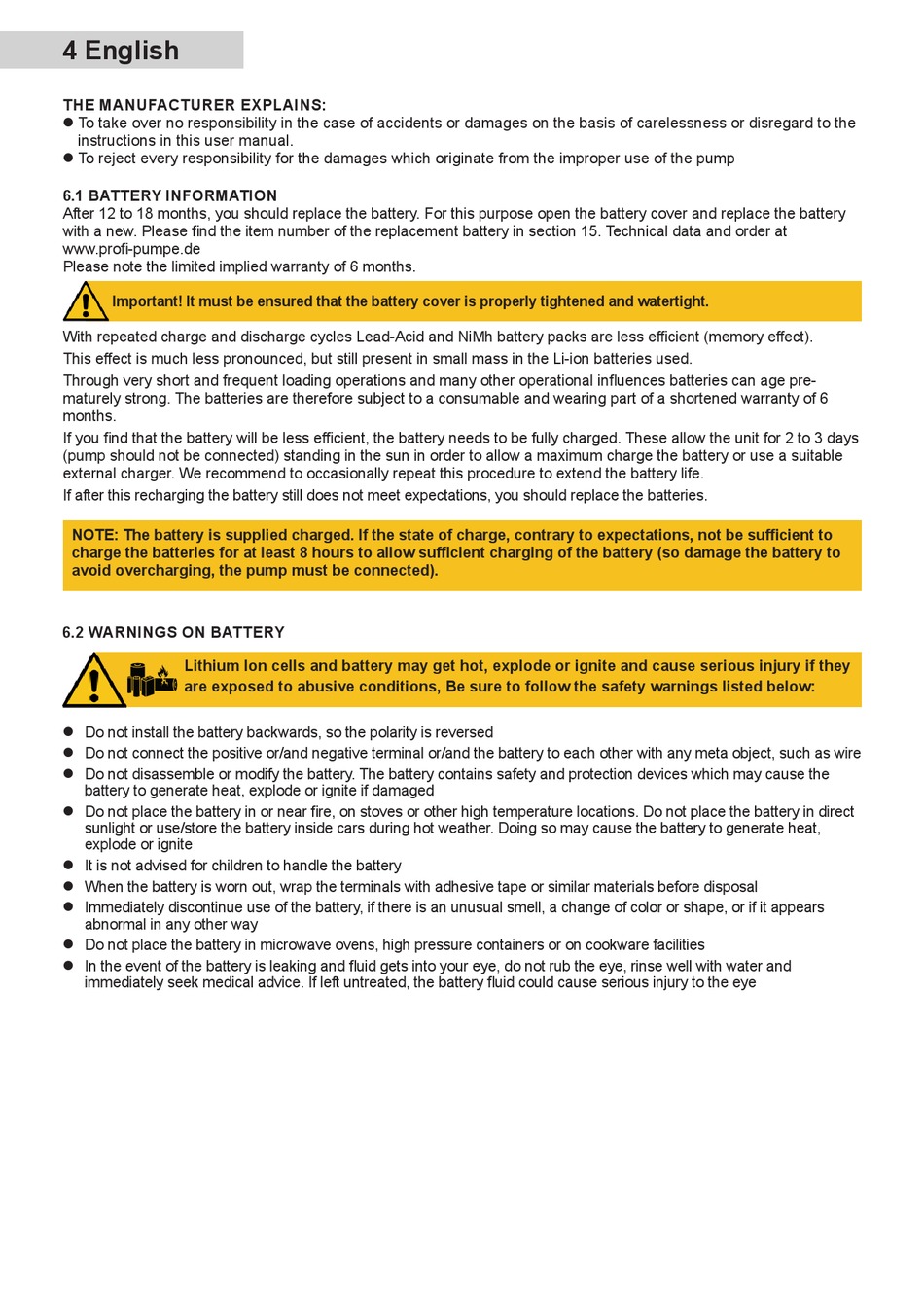 4 English

THE MANUFACTURER EXPLAINS:
● To take over no responsibility in the case of accidents or damages on the basis of carelessness or disregard to the instructions in this user manual.
● To reject every responsibility for the damages which originate from the improper use of the pump

6.1 BATTERY INFORMATION
After 12 to 18 months, you should replace the battery. For this purpose open the battery cover and replace the battery with a new. Please find the item number of the replacement battery in section 15. Technical data and order at www.profi-pumpe.de
Please note the limited implied warranty of 6 months.

Important! It must be ensured that the battery cover is properly tightened and watertight.

With repeated charge and discharge cycles Lead-Acid and NiMh battery packs are less efficient (memory effect).

This effect is much less pronounced, but still present in small mass in the Li-ion batteries used.

Through very short and frequent loading operations and many other operational influences batteries can age prematurely strong. The batteries are therefore subject to a consumable and wearing part of a shortened warranty of 6 months.

If you find that the battery will be less efficient, the battery needs to be fully charged. These allow the unit for 2 to 3 days (pump should not be connected) standing in the sun in order to allow a maximum charge the battery or use a suitable external charger. We recommend to occasionally repeat this procedure to extend the battery life.

If after this recharging the battery still does not meet expectations, you should replace the batteries.

NOTE: The battery is supplied charged. If the state of charge, contrary to expectations, not be sufficient to charge the batteries for at least 8 hours to allow sufficient charging of the battery (so damage the battery to avoid overcharging, the pump must be connected).

6.2 WARNINGS ON BATTERY

Lithium Ion cells and battery may get hot, explode or ignite and cause serious injury if they are exposed to abusive conditions, Be sure to follow the safety warnings listed below:

● Do not install the battery backwards, so the polarity is reversed
● Do not connect the positive or/and negative terminal or/and the battery to each other with any meta object, such as wire
● Do not disassemble or modify the battery. The battery contains safety and protection devices which may cause the battery to generate heat, explode or ignite if damaged
● Do not place the battery in or near fire, on stoves or other high temperature locations. Do not place the battery in direct sunlight or use/store the battery inside cars during hot weather. Doing so may cause the battery to generate heat, explode or ignite
● It is not advised for children to handle the battery
● When the battery is worn out, wrap the terminals with adhesive tape or similar materials before disposal
● Immediately discontinue use of the battery, if there is an unusual smell, a change of color or shape, or if it appears abnormal in any other way
● Do not place the battery in microwave ovens, high pressure containers or on cookware facilities
● In the event of the battery is leaking and fluid gets into your eye, do not rub the eye, rinse well with water and immediately seek medical advice. If left untreated, the battery fluid could cause serious injury to the eye